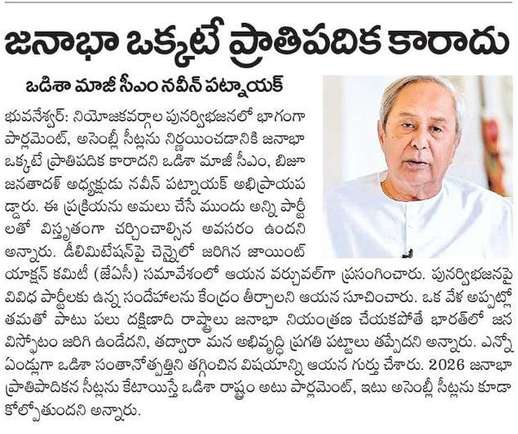 జనాభా ఒక్కటే ప్రాతిపదిక కారాదు

ఒడిశా మాజీ సీఎం నవీన్ పట్నాయక్

భువనేశ్వర్: నియోజకవర్గాల పునర్విభజనలో భాగంగా పార్లమెంట్, అసెంబ్లీ సీట్లను నిర్ణయించడానికి జనాభా ఒక్కటే ప్రాతిపదిక కారాదని ఒడిశా మాజీ సీఎం, బిజూ జనతాదళ్ అధ్యక్షుడు నవీన్ పట్నాయక్ అభిప్రాయపడ్డారు. ఈ ప్రక్రియను అమలు చేసే ముందు అన్ని పార్టీలతో విస్తృతంగా చర్చించాల్సిన అవసరం ఉందని అన్నారు. డీలిమిటేషన్‌పై చెన్నైలో జరిగిన జాయింట్ యాక్షన్ కమిటీ (జేఏసీ) సమావేశంలో ఆయన వర్చువల్‌గా ప్రసంగించారు. పునర్విభజనపై వివిధ పార్టీలకు ఉన్న సందేహాలను కేంద్రం తీర్చాలని ఆయన సూచించారు. ఒక వేళ అప్పట్లో తమతో పాటు పలు దక్షిణాది రాష్ట్రాలు జనాభా నియంత్రణ చేయకపోతే భారత్‌లో జన విస్ఫోటం జరిగి ఉండేదని, తద్వారా మన అభివృద్ధి ప్రగతి పట్టాలు తప్పేదని అన్నారు. ఎన్నో ఏండ్లుగా ఒడిశా సంతానోత్పత్తిని తగ్గించిన విషయాన్ని ఆయన గుర్తు చేశారు. 2026 జనాభా ప్రాతిపాదికన సీట్లను కేటాయిస్తే ఒడిశా రాష్ట్రం అటు పార్లమెంట్, ఇటు అసెంబ్లీ సీట్లను కూడా కోల్పోతుందని అన్నారు.